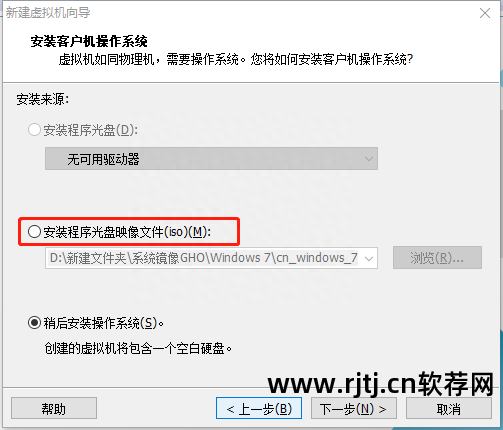 新建虚拟机向导

安装客户机操作系统
虚拟机如同物理机，需要操作系统。您将如何安装客户机操作系统?

安装来源:

安装程序光盘(D):

无可用驱动器

安装程序光盘映像文件(iso)(M):

D:\新建文件夹\系统镜像GHO\Windows 7\cn_windows_7

浏览(R)...

稍后安装操作系统(S)。

创建的虚拟机将包含一个空白硬盘。

www.rjtj.cn软荐网

帮助

< 上一步(B)

下一步(N) >

取消